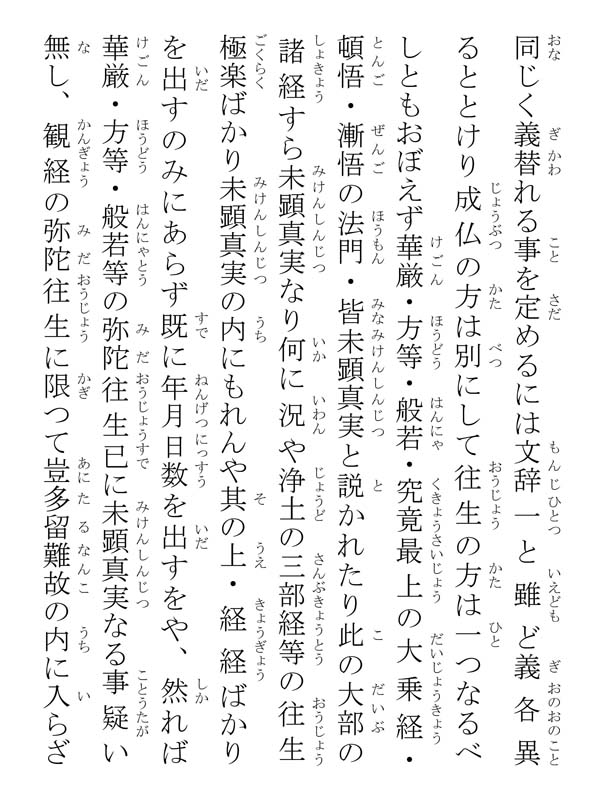 同じく義替れる事を定めるには文辞一と雖ど義各異るととけり成仏の方は別にして往生の方は一つなるべしともおぼえず華厳・方等・般若・究竟最上の大乗経・頓悟・漸悟の法門・皆未顕真実と説かれたり此の大部の諸経すら未顕真実なり何に況や浄土の三部経等の往生極楽ばかり未顕真実の内にもれんや其の上・経経ばかりを出すのみにあらず既に年月日数を出すをや、然れば華厳・方等・般若等の弥陀往生已に未顕真実なる事疑い無し、観経の弥陀往生に限つて豈多留難故の内に入らざ